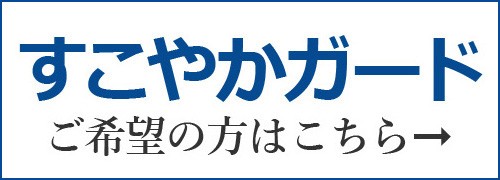 すこやかガード
ご希望の方はこちら→